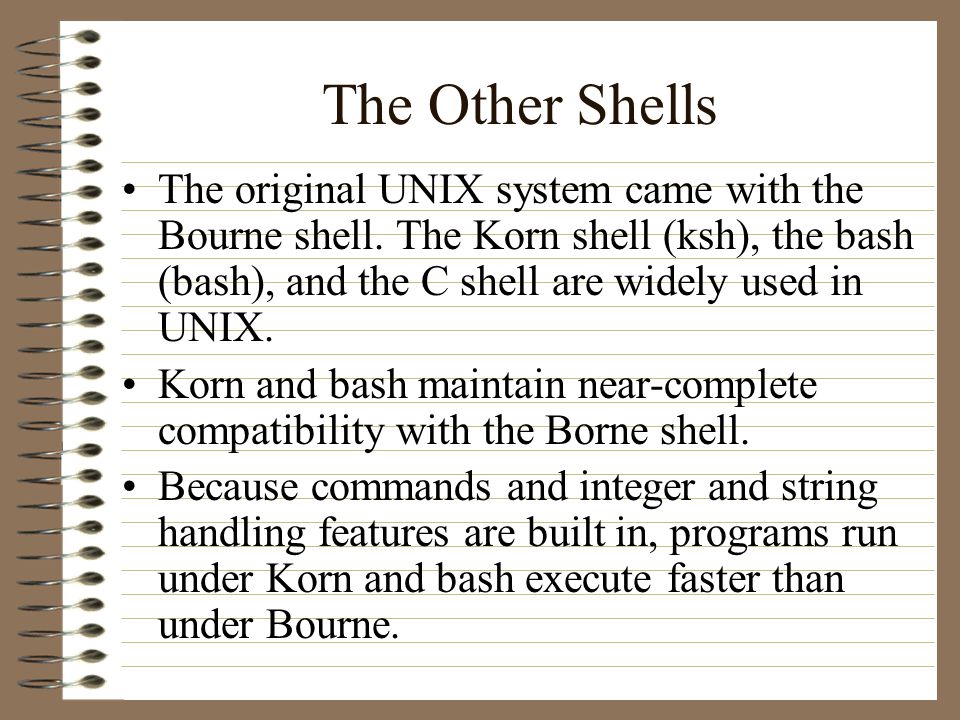 The Other Shells

• The original UNIX system came with the Bourne shell. The Korn shell (ksh), the bash (bash), and the C shell are widely used in UNIX.

• Korn and bash maintain near-complete compatibility with the Borne shell.

• Because commands and integer and string handling features are built in, programs run under Korn and bash execute faster than under Bourne.